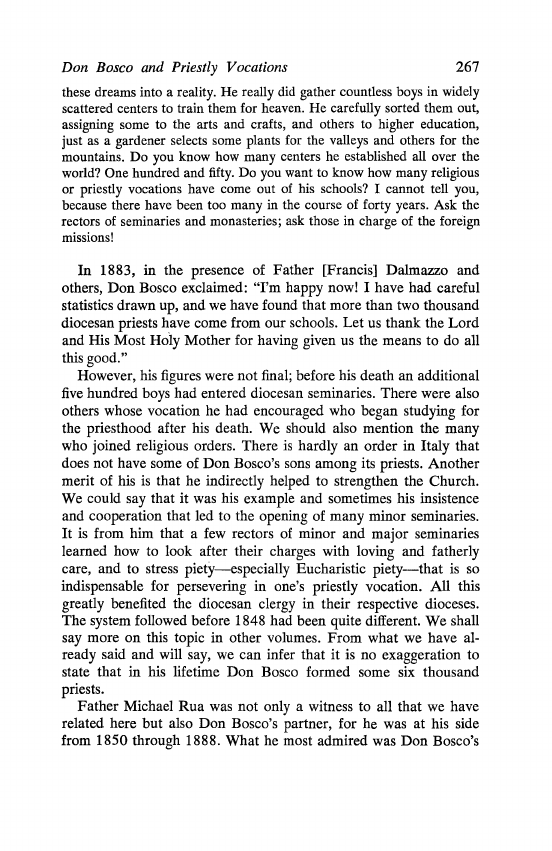 Don Bosco and Priestly Vocations 267

these dreams into a reality. He really did gather countless boys in widely scattered centers to train them for heaven. He carefully sorted them out, assigning some to the arts and crafts, and others to higher education, just as a gardener selects some plants for the valleys and others for the mountains. Do you know how many centers he established all over the world? One hundred and fifty. Do you want to know how many religious or priestly vocations have come out of his schools? I cannot tell you, because there have been too many in the course of forty years. Ask the rectors of seminaries and monasteries; ask those in charge of the foreign missions!

In 1883, in the presence of Father [Francis] Dalmazzo and others, Don Bosco exclaimed: "I'm happy now! I have had careful statistics drawn up, and we have found that more than two thousand diocesan priests have come from our schools. Let us thank the Lord and His Most Holy Mother for having given us the means to do all this good."

However, his figures were not final; before his death an additional five hundred boys had entered diocesan seminaries. There were also others whose vocation he had encouraged who began studying for the priesthood after his death. We should also mention the many who joined religious orders. There is hardly an order in Italy that does not have some of Don Bosco's sons among its priests. Another merit of his is that he indirectly helped to strengthen the Church. We could say that it was his example and sometimes his insistence and cooperation that led to the opening of many minor seminaries. It is from him that a few rectors of minor and major seminaries learned how to look after their charges with loving and fatherly care, and to stress piety—especially Eucharistic piety—that is so indispensable for persevering in one's priestly vocation. All this greatly benefited the diocesan clergy in their respective dioceses. The system followed before 1848 had been quite different. We shall say more on this topic in other volumes. From what we have already said and will say, we can infer that it is no exaggeration to state that in his lifetime Don Bosco formed some six thousand priests.

Father Michael Rua was not only a witness to all that we have related here but also Don Bosco's partner, for he was at his side from 1850 through 1888. What he most admired was Don Bosco's